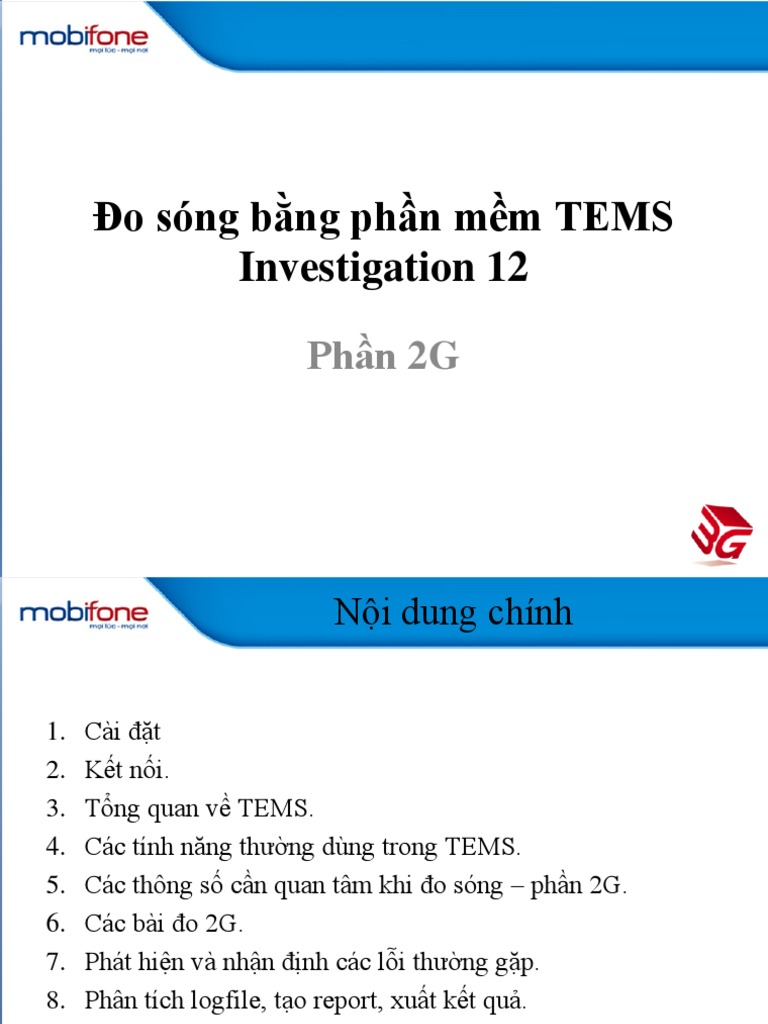 mobifone
mọi lúc - mọi nơi

Đo sóng bằng phần mềm TEMS Investigation 12

Phần 2G

3G

mobifone
mọi lúc - mọi nơi

Nội dung chính

1. Cài đặt
2. Kết nối.
3. Tổng quan về TEMS.
4. Các tính năng thường dùng trong TEMS.
5. Các thông số cần quan tâm khi đo sóng – phần 2G.
6. Các bài đo 2G.
7. Phát hiện và nhận định các lỗi thường gặp.
8. Phân tích logfile, tạo report, xuất kết quả.